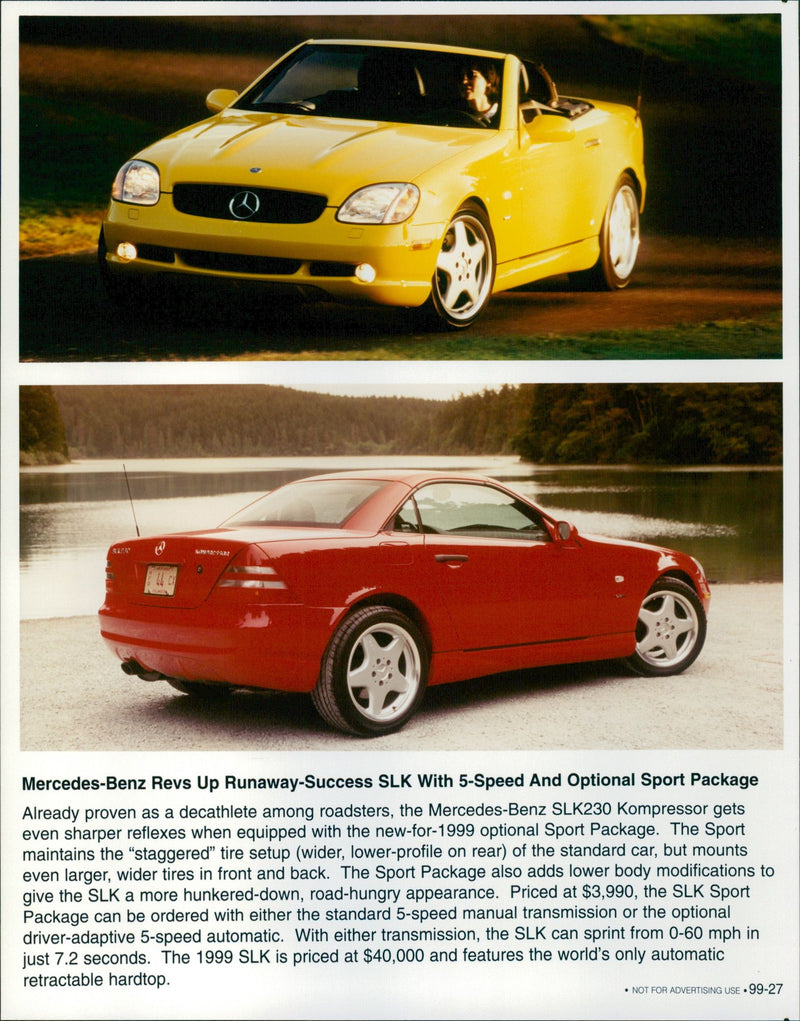 Mercedes-Benz Revs Up Runaway-Success SLK With 5-Speed And Optional Sport Package

Already proven as a decathlete among roadsters, the Mercedes-Benz SLK230 Kompressor gets even sharper reflexes when equipped with the new-for-1999 optional Sport Package. The Sport maintains the "staggered" tire setup (wider, lower-profile on rear) of the standard car, but mounts even larger, wider tires in front and back. The Sport Package also adds lower body modifications to give the SLK a more hunkered-down, road-hungry appearance. Priced at $3,990, the SLK Sport Package can be ordered with either the standard 5-speed manual transmission or the optional driver-adaptive 5-speed automatic. With either transmission, the SLK can sprint from 0-60 mph in just 7.2 seconds. The 1999 SLK is priced at $40,000 and features the world's only automatic retractable hardtop.

• NOT FOR ADVERTISING USE • 99-27